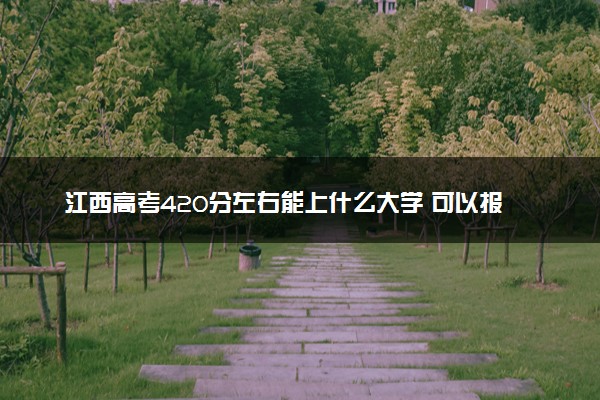 江西高考420分左右能上什么大学 可以报